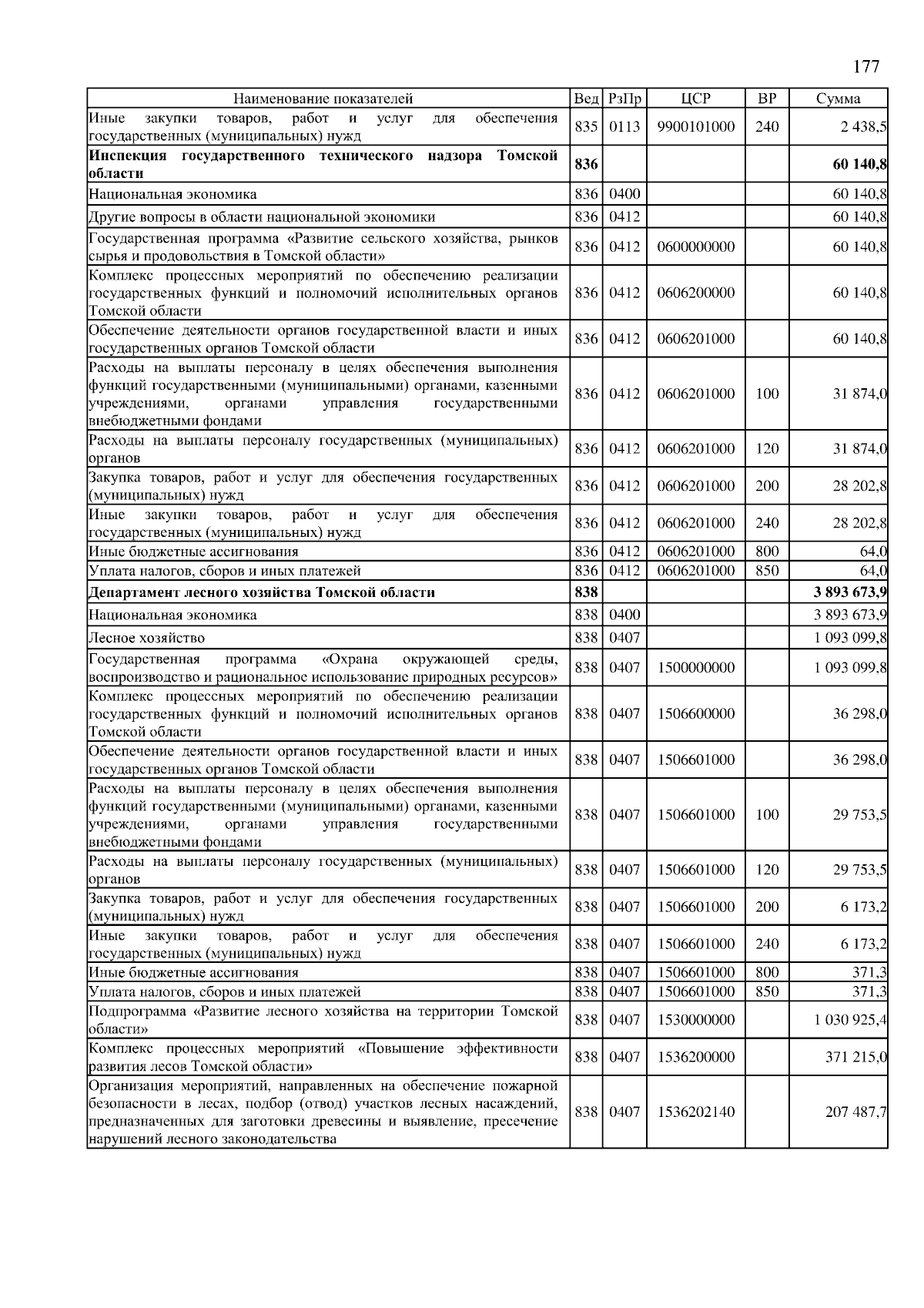 177

| Наименование показателей | Вед | РзПр | ЦСР | ВР | Сумма |
|---|---|---|---|---|---|
| Иные закупки товаров, работ и услуг для обеспечения государственных (муниципальных) нужд | 835 | 0113 | 9900101000 | 240 | 2 438,5 |
| **Инспекция государственного технического надзора Томской области** | **836** | | | | **60 140,8** |
| Национальная экономика | 836 | 0400 | | | 60 140,8 |
| Другие вопросы в области национальной экономики | 836 | 0412 | | | 60 140,8 |
| Государственная программа «Развитие сельского хозяйства, рынков сырья и продовольствия в Томской области» | 836 | 0412 | 0600000000 | | 60 140,8 |
| Комплекс процессных мероприятий по обеспечению реализации государственных функций и полномочий исполнительных органов Томской области | 836 | 0412 | 0606200000 | | 60 140,8 |
| Обеспечение деятельности органов государственной власти и иных государственных органов Томской области | 836 | 0412 | 0606201000 | | 60 140,8 |
| Расходы на выплаты персоналу в целях обеспечения выполнения функций государственными (муниципальными) органами, казенными учреждениями, органами управления государственными внебюджетными фондами | 836 | 0412 | 0606201000 | 100 | 31 874,0 |
| Расходы на выплаты персоналу государственных (муниципальных) органов | 836 | 0412 | 0606201000 | 120 | 31 874,0 |
| Закупка товаров, работ и услуг для обеспечения государственных (муниципальных) нужд | 836 | 0412 | 0606201000 | 200 | 28 202,8 |
| Иные закупки товаров, работ и услуг для обеспечения государственных (муниципальных) нужд | 836 | 0412 | 0606201000 | 240 | 28 202,8 |
| Иные бюджетные ассигнования | 836 | 0412 | 0606201000 | 800 | 64,0 |
| Уплата налогов, сборов и иных платежей | 836 | 0412 | 0606201000 | 850 | 64,0 |
| **Департамент лесного хозяйства Томской области** | **838** | | | | **3 893 673,9** |
| Национальная экономика | 838 | 0400 | | | 3 893 673,9 |
| Лесное хозяйство | 838 | 0407 | | | 1 093 099,8 |
| Государственная программа «Охрана окружающей среды, воспроизводство и рациональное использование природных ресурсов» | 838 | 0407 | 1500000000 | | 1 093 099,8 |
| Комплекс процессных мероприятий по обеспечению реализации государственных функций и полномочий исполнительных органов Томской области | 838 | 0407 | 1506600000 | | 36 298,0 |
| Обеспечение деятельности органов государственной власти и иных государственных органов Томской области | 838 | 0407 | 1506601000 | | 36 298,0 |
| Расходы на выплаты персоналу в целях обеспечения выполнения функций государственными (муниципальными) органами, казенными учреждениями, органами управления государственными внебюджетными фондами | 838 | 0407 | 1506601000 | 100 | 29 753,5 |
| Расходы на выплаты персоналу государственных (муниципальных) органов | 838 | 0407 | 1506601000 | 120 | 29 753,5 |
| Закупка товаров, работ и услуг для обеспечения государственных (муниципальных) нужд | 838 | 0407 | 1506601000 | 200 | 6 173,2 |
| Иные закупки товаров, работ и услуг для обеспечения государственных (муниципальных) нужд | 838 | 0407 | 1506601000 | 240 | 6 173,2 |
| Иные бюджетные ассигнования | 838 | 0407 | 1506601000 | 800 | 371,3 |
| Уплата налогов, сборов и иных платежей | 838 | 0407 | 1506601000 | 850 | 371,3 |
| Подпрограмма «Развитие лесного хозяйства на территории Томской области» | 838 | 0407 | 1530000000 | | 1 030 925,4 |
| Комплекс процессных мероприятий «Повышение эффективности развития лесов Томской области» | 838 | 0407 | 1536200000 | | 371 215,0 |
| Организация мероприятий, направленных на обеспечение пожарной безопасности в лесах, подбор (отвод) участков лесных насаждений, предназначенных для заготовки древесины и выявление, пресечение нарушений лесного законодательства | 838 | 0407 | 1536202140 | | 207 487,7 |